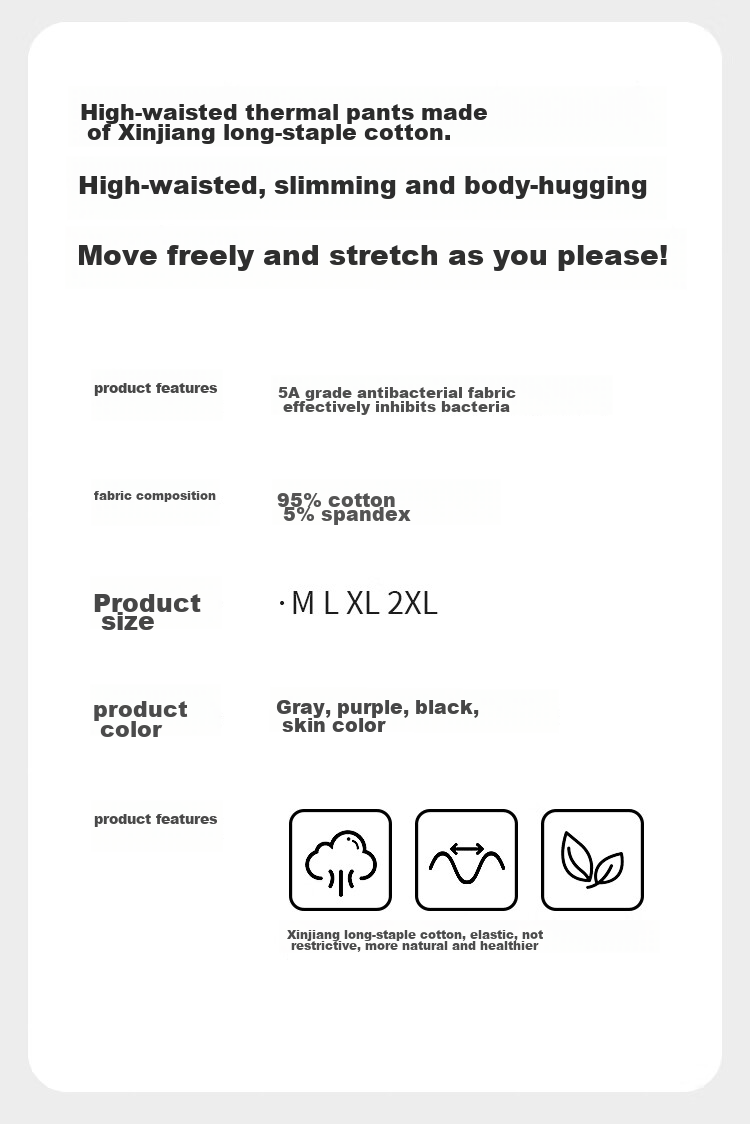 High-waisted thermal pants made of Xinjiang long-staple cotton.

High-waisted, slimming and body-hugging

Move freely and stretch as you please!

product features

5A grade antibacterial fabric effectively inhibits bacteria

fabric composition

95% cotton
5% spandex

Product size

· M L XL 2XL

product color

Gray, purple, black, skin color

product features

Xinjiang long-staple cotton, elastic, not restrictive, more natural and healthier